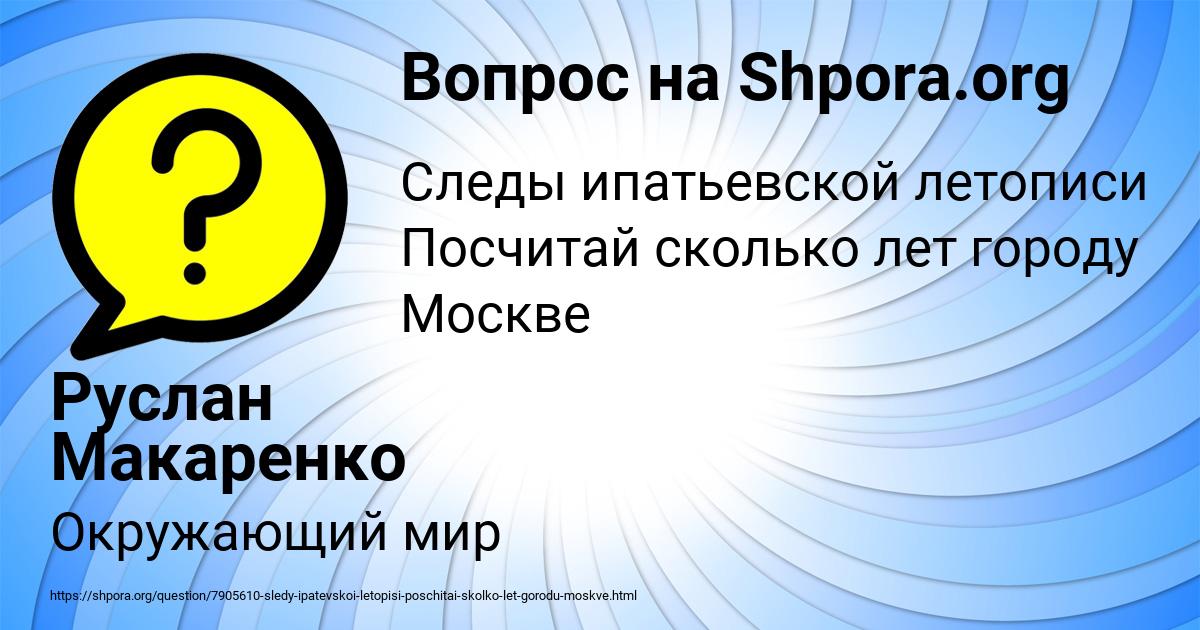 Вопрос на Shpora.org

Следы ипатьевской летописи Посчитай сколько лет городу Москве

Руслан Макаренко

Окружающий мир

https://shpora.org/question/7905610-sledy-ipatevskoi-letopisi-poschitai-skolko-let-gorodu-moskve.html